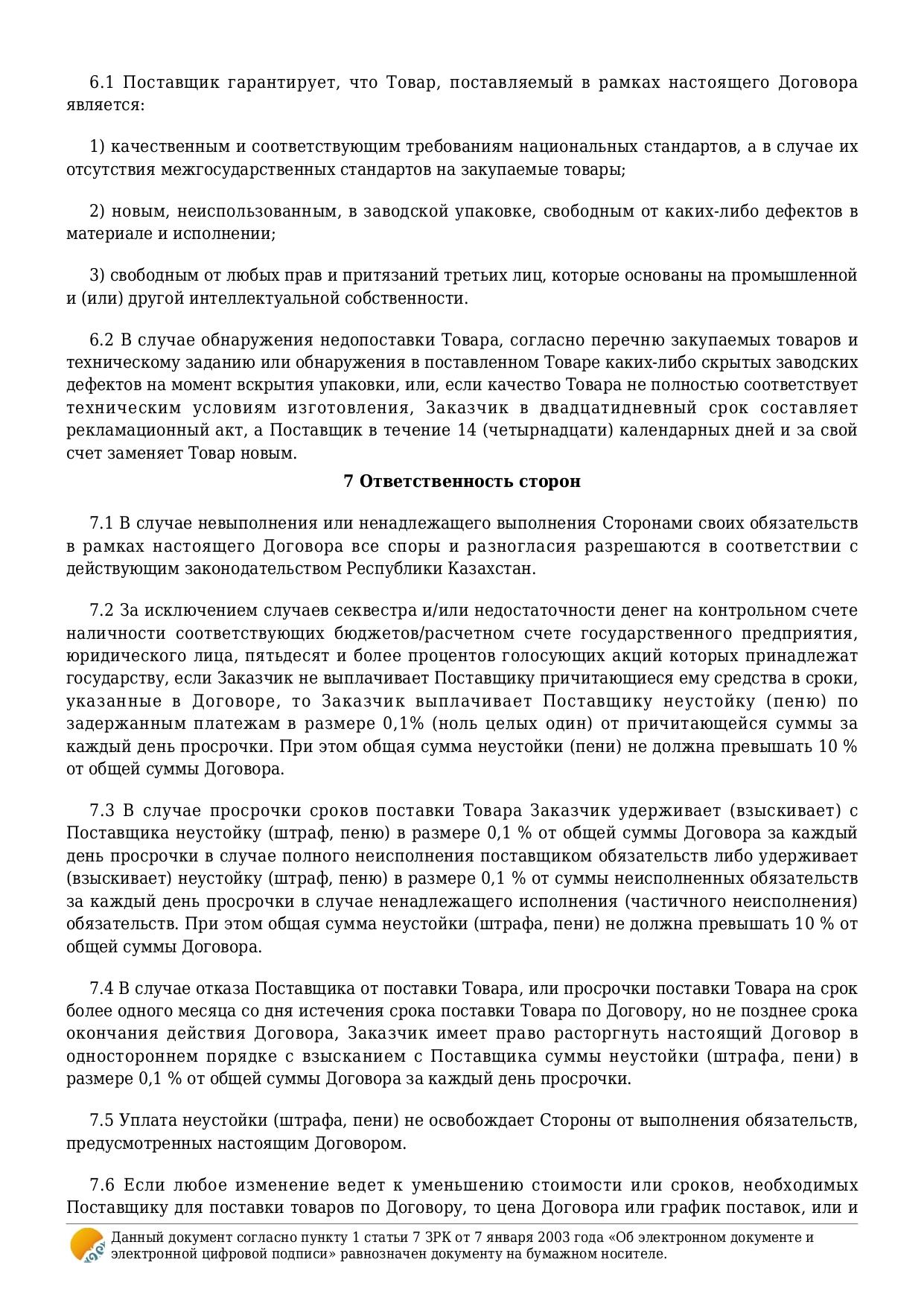 6.1 Поставщик гарантирует, что Товар, поставляемый в рамках настоящего Договора является:

1) качественным и соответствующим требованиям национальных стандартов, а в случае их отсутствия межгосударственных стандартов на закупаемые товары;

2) новым, неиспользованным, в заводской упаковке, свободным от каких-либо дефектов в материале и исполнении;

3) свободным от любых прав и притязаний третьих лиц, которые основаны на промышленной и (или) другой интеллектуальной собственности.

6.2 В случае обнаружения недопоставки Товара, согласно перечню закупаемых товаров и техническому заданию или обнаружения в поставленном Товаре каких-либо скрытых заводских дефектов на момент вскрытия упаковки, или, если качество Товара не полностью соответствует техническим условиям изготовления, Заказчик в двадцатидневный срок составляет рекламационный акт, а Поставщик в течение 14 (четырнадцати) календарных дней и за свой счет заменяет Товар новым.

7 Ответственность сторон

7.1 В случае невыполнения или ненадлежащего выполнения Сторонами своих обязательств в рамках настоящего Договора все споры и разногласия разрешаются в соответствии с действующим законодательством Республики Казахстан.

7.2 За исключением случаев секвестра и/или недостаточности денег на контрольном счете наличности соответствующих бюджетов/расчетном счете государственного предприятия, юридического лица, пятьдесят и более процентов голосующих акций которых принадлежат государству, если Заказчик не выплачивает Поставщику причитающиеся ему средства в сроки, указанные в Договоре, то Заказчик выплачивает Поставщику неустойку (пеню) по задержанным платежам в размере 0,1% (ноль целых один) от причитающейся суммы за каждый день просрочки. При этом общая сумма неустойки (пени) не должна превышать 10 % от общей суммы Договора.

7.3 В случае просрочки сроков поставки Товара Заказчик удерживает (взыскивает) с Поставщика неустойку (штраф, пеню) в размере 0,1 % от общей суммы Договора за каждый день просрочки в случае полного неисполнения поставщиком обязательств либо удерживает (взыскивает) неустойку (штраф, пеню) в размере 0,1 % от суммы неисполненных обязательств за каждый день просрочки в случае ненадлежащего исполнения (частичного неисполнения) обязательств. При этом общая сумма неустойки (штрафа, пени) не должна превышать 10 % от общей суммы Договора.

7.4 В случае отказа Поставщика от поставки Товара, или просрочки поставки Товара на срок более одного месяца со дня истечения срока поставки Товара по Договору, но не позднее срока окончания действия Договора, Заказчик имеет право расторгнуть настоящий Договор в одностороннем порядке с взысканием с Поставщика суммы неустойки (штрафа, пени) в размере 0,1 % от общей суммы Договора за каждый день просрочки.

7.5 Уплата неустойки (штрафа, пени) не освобождает Стороны от выполнения обязательств, предусмотренных настоящим Договором.

7.6 Если любое изменение ведет к уменьшению стоимости или сроков, необходимых Поставщику для поставки товаров по Договору, то цена Договора или график поставок, или и

Данный документ согласно пункту 1 статьи 7 ЗРК от 7 января 2003 года «Об электронном документе и электронной цифровой подписи» равнозначен документу на бумажном носителе.